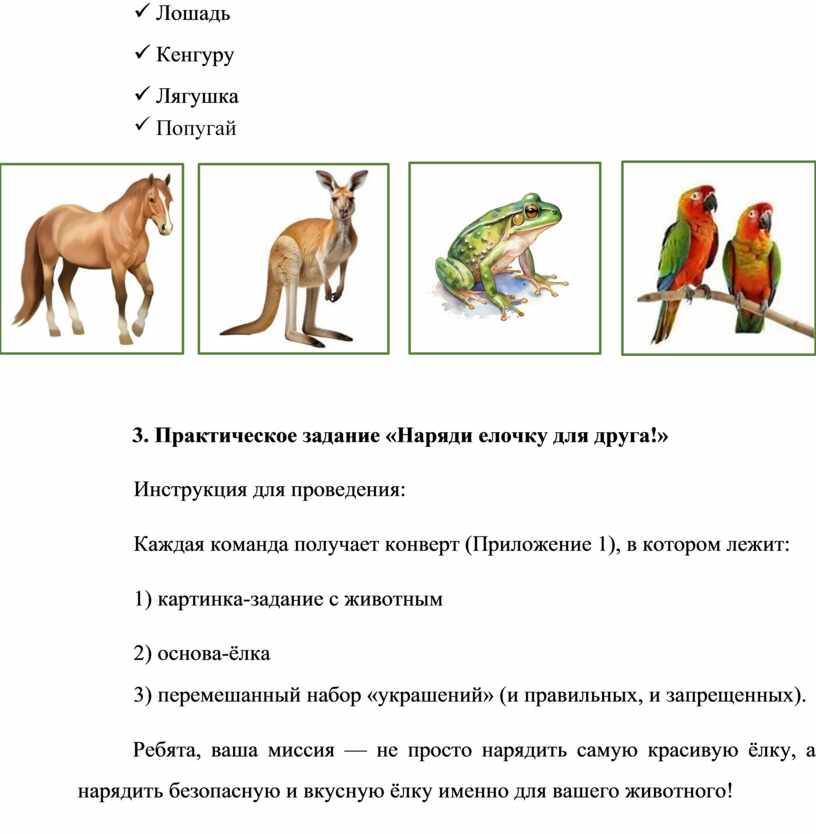 ✓ Лошадь
✓ Кенгуру
✓ Лягушка
✓ Попугай

3. Практическое задание «Наряди елочку для друга!»

Инструкция для проведения:

Каждая команда получает конверт (Приложение 1), в котором лежит:

1) картинка-задание с животным

2) основа-ёлка
3) перемешанный набор «украшений» (и правильных, и запрещенных).

Ребята, ваша миссия — не просто нарядить самую красивую ёлку, а нарядить безопасную и вкусную ёлку именно для вашего животного!